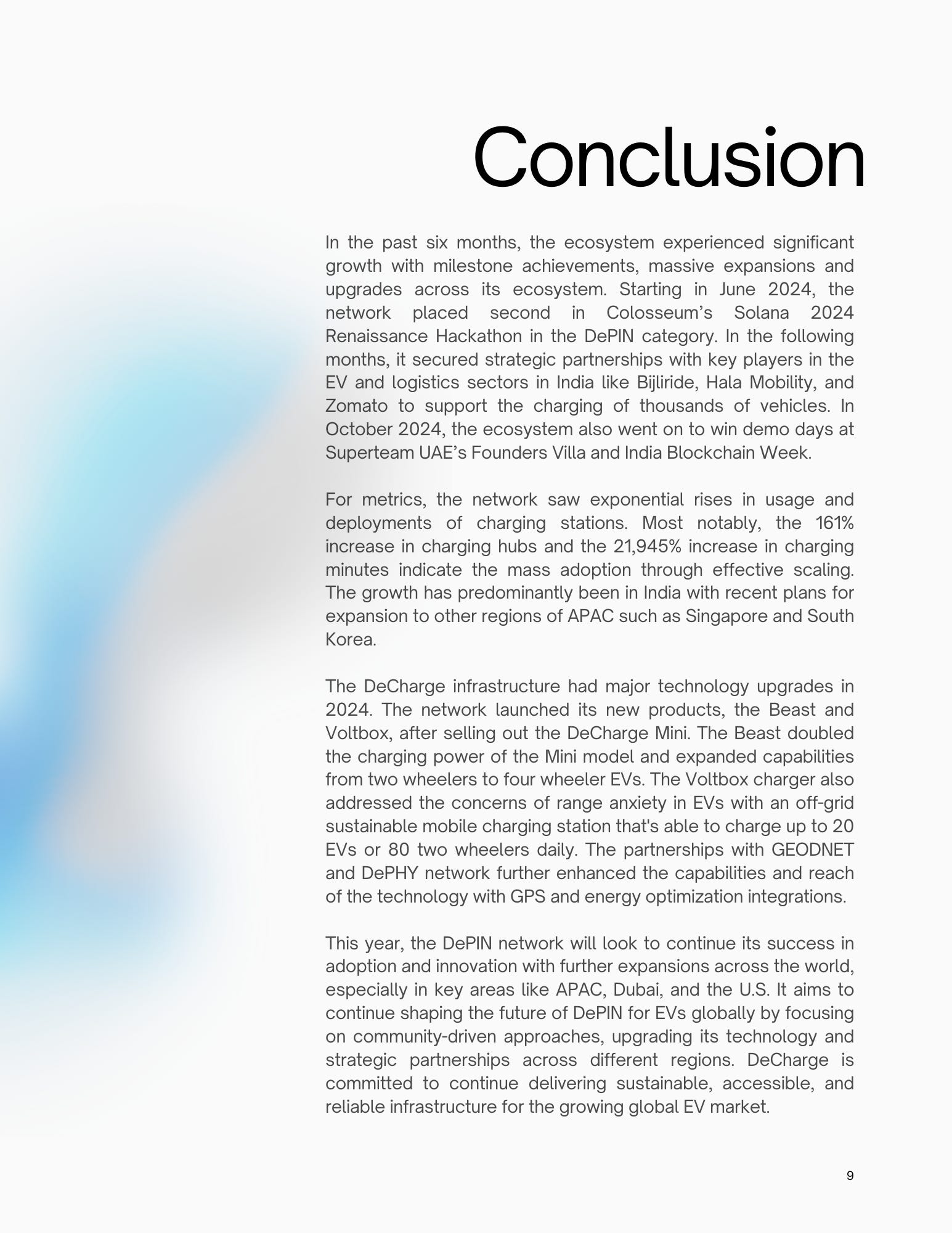 Conclusion

In the past six months, the ecosystem experienced significant growth with milestone achievements, massive expansions and upgrades across its ecosystem. Starting in June 2024, the network placed second in Colosseum's Solana 2024 Renaissance Hackathon in the DePIN category. In the following months, it secured strategic partnerships with key players in the EV and logistics sectors in India like Bijliride, Hala Mobility, and Zomato to support the charging of thousands of vehicles. In October 2024, the ecosystem also went on to win demo days at Superteam UAE's Founders Villa and India Blockchain Week.

For metrics, the network saw exponential rises in usage and deployments of charging stations. Most notably, the 161% increase in charging hubs and the 21,945% increase in charging minutes indicate the mass adoption through effective scaling. The growth has predominantly been in India with recent plans for expansion to other regions of APAC such as Singapore and South Korea.

The DeCharge infrastructure had major technology upgrades in 2024. The network launched its new products, the Beast and Voltbox, after selling out the DeCharge Mini. The Beast doubled the charging power of the Mini model and expanded capabilities from two wheelers to four wheeler EVs. The Voltbox charger also addressed the concerns of range anxiety in EVs with an off-grid sustainable mobile charging station that's able to charge up to 20 EVs or 80 two wheelers daily. The partnerships with GEODNET and DePHY network further enhanced the capabilities and reach of the technology with GPS and energy optimization integrations.

This year, the DePIN network will look to continue its success in adoption and innovation with further expansions across the world, especially in key areas like APAC, Dubai, and the U.S. It aims to continue shaping the future of DePIN for EVs globally by focusing on community-driven approaches, upgrading its technology and strategic partnerships across different regions. DeCharge is committed to continue delivering sustainable, accessible, and reliable infrastructure for the growing global EV market.

9